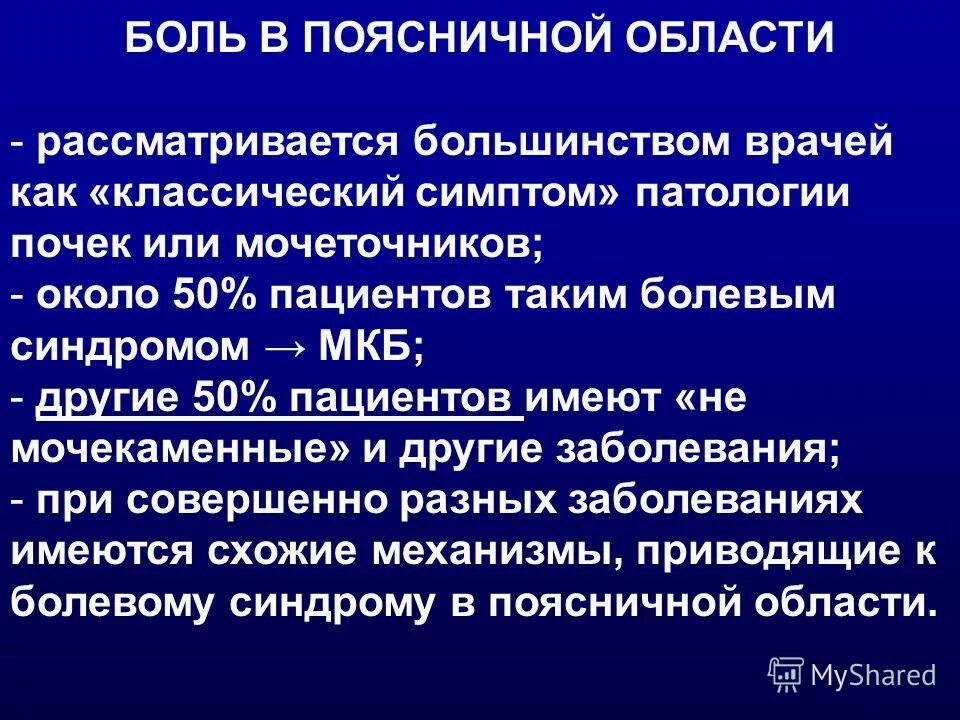 БОЛЬ В ПОЯСНИЧНОЙ ОБЛАСТИ

- рассматривается большинством врачей как «классический симптом» патологии почек или мочеточников;
- около 50% пациентов таким болевым синдромом → МКБ;
- другие 50% пациентов имеют «не мочекаменные» и другие заболевания;
- при совершенно разных заболеваниях имеются схожие механизмы, приводящие к болевому синдрому в поясничной области.

MyShared